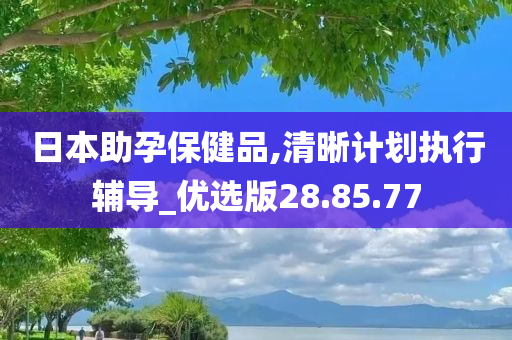 日本助孕保健品,清晰计划执行辅导_优选版28.85.77